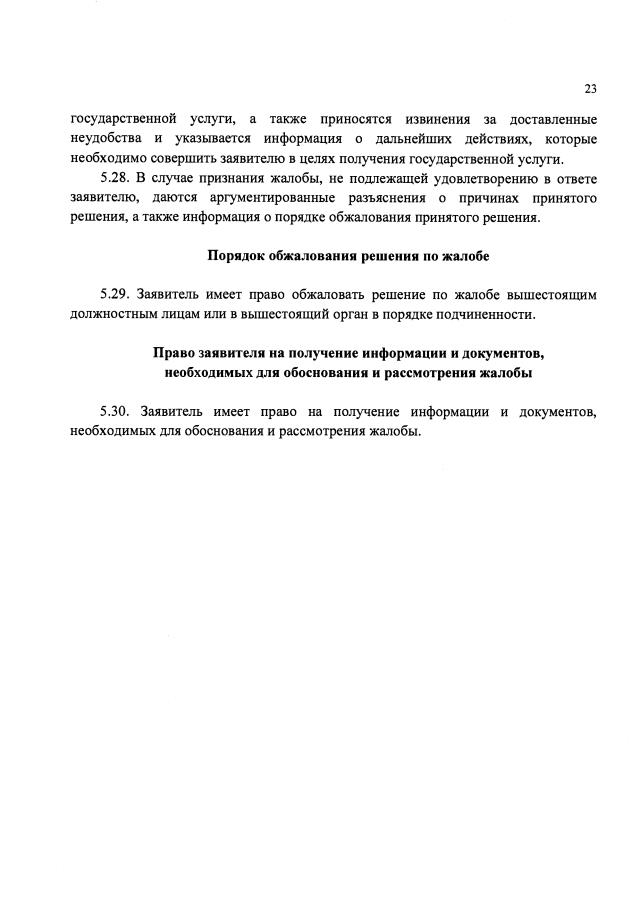 23

государственной услуги, а также приносятся извинения за доставленные неудобства и указывается информация о дальнейших действиях, которые необходимо совершить заявителю в целях получения государственной услуги.

5.28. В случае признания жалобы, не подлежащей удовлетворению в ответе заявителю, даются аргументированные разъяснения о причинах принятого решения, а также информация о порядке обжалования принятого решения.

Порядок обжалования решения по жалобе

5.29. Заявитель имеет право обжаловать решение по жалобе вышестоящим должностным лицам или в вышестоящий орган в порядке подчиненности.

Право заявителя на получение информации и документов, необходимых для обоснования и рассмотрения жалобы

5.30. Заявитель имеет право на получение информации и документов, необходимых для обоснования и рассмотрения жалобы.